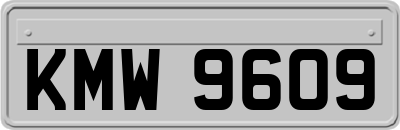 KMW 9609